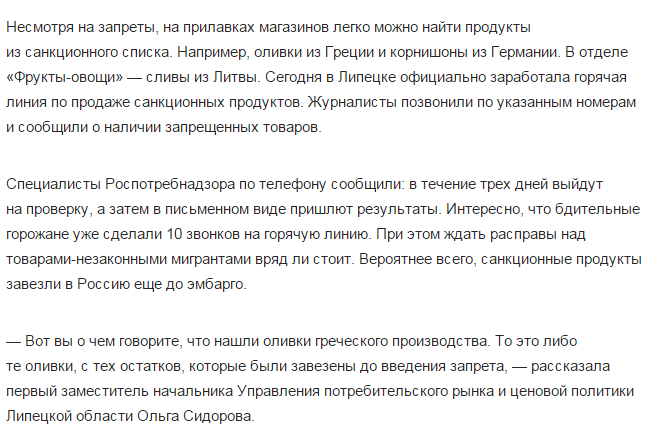 Несмотря на запреты, на прилавках магазинов легко можно найти продукты из санкционного списка. Например, оливки из Греции и корнишоны из Германии. В отделе «Фрукты-овощи» — сливы из Литвы. Сегодня в Липецке официально заработала горячая линия по продаже санкционных продуктов. Журналисты позвонили по указанным номерам и сообщили о наличии запрещенных товаров.

Специалисты Роспотребнадзора по телефону сообщили: в течение трех дней выйдут на проверку, а затем в письменном виде пришлют результаты. Интересно, что бдительные горожане уже сделали 10 звонков на горячую линию. При этом ждать расправы над товарами-незаконными мигрантами вряд ли стоит. Вероятнее всего, санкционные продукты завезли в Россию еще до эмбарго.

— Вот вы о чем говорите, что нашли оливки греческого производства. То это либо те оливки, с тех остатков, которые были завезены до введения запрета, — рассказала первый заместитель начальника Управления потребительского рынка и ценовой политики Липецкой области Ольга Сидорова.